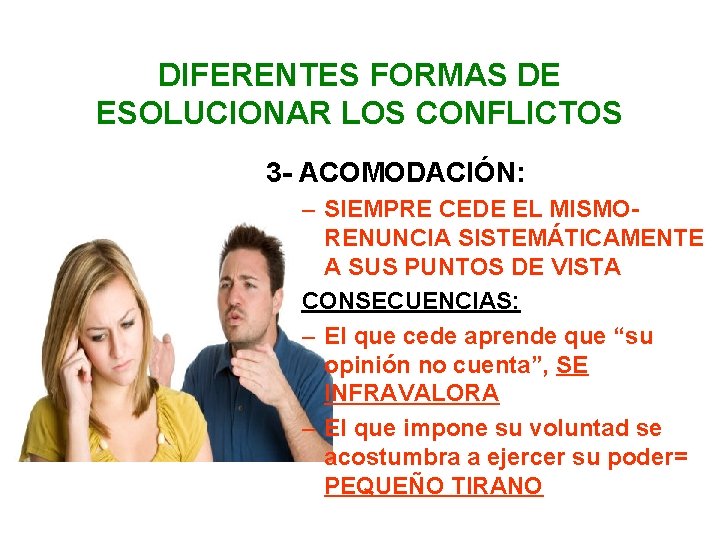 DIFERENTES FORMAS DE ESOLUCIONAR LOS CONFLICTOS

3- ACOMODACIÓN:

– SIEMPRE CEDE EL MISMO- RENUNCIA SISTEMÁTICAMENTE A SUS PUNTOS DE VISTA

CONSECUENCIAS:

– El que cede aprende que “su opinión no cuenta”, SE INFRAVALORA

– El que impone su voluntad se acostumbra a ejercer su poder= PEQUEÑO TIRANO